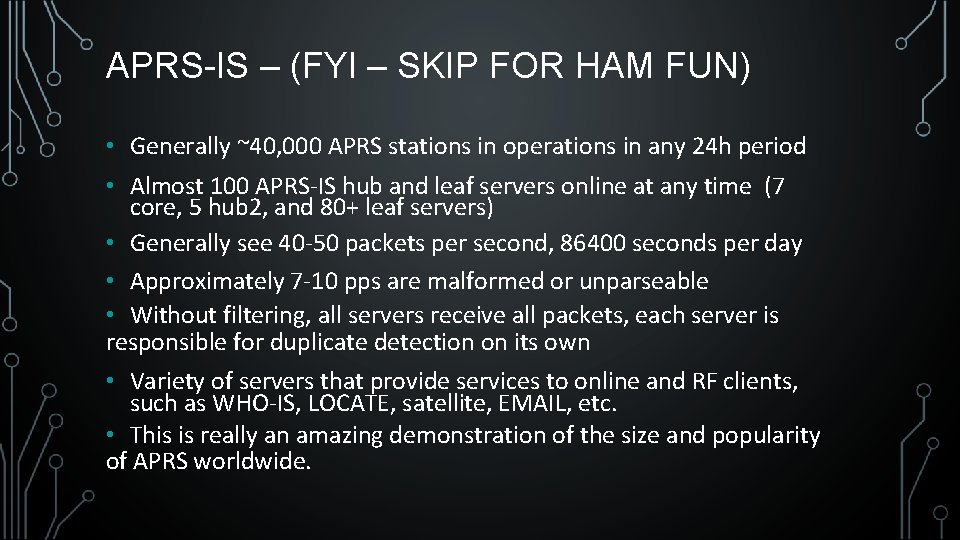 APRS-IS – (FYI – SKIP FOR HAM FUN)

• Generally ~40,000 APRS stations in operations in any 24h period

• Almost 100 APRS-IS hub and leaf servers online at any time (7 core, 5 hub2, and 80+ leaf servers)

• Generally see 40-50 packets per second, 86400 seconds per day

• Approximately 7-10 pps are malformed or unparseable

• Without filtering, all servers receive all packets, each server is responsible for duplicate detection on its own

• Variety of servers that provide services to online and RF clients, such as WHO-IS, LOCATE, satellite, EMAIL, etc.

• This is really an amazing demonstration of the size and popularity of APRS worldwide.